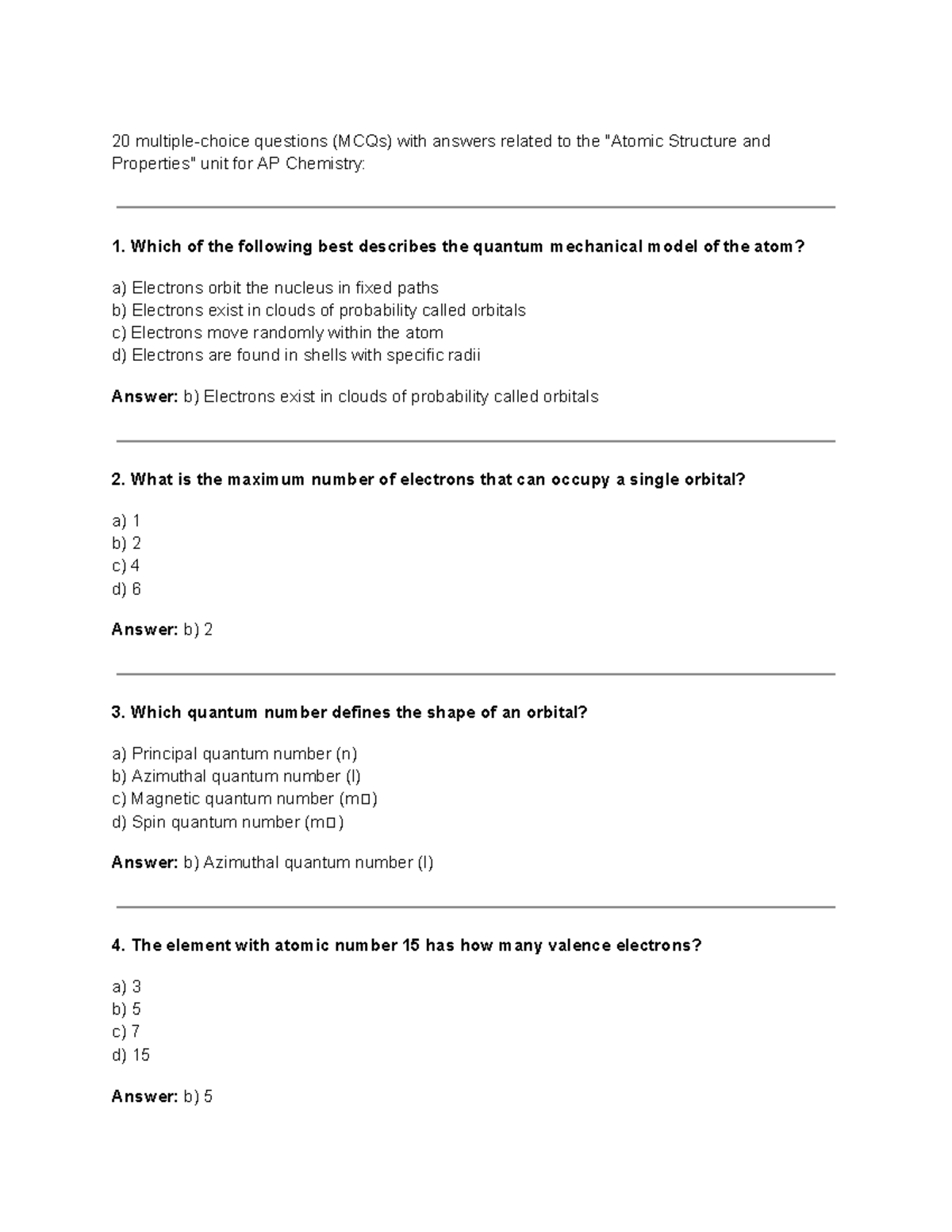 20 multiple-choice questions (MCQs) with answers related to the "Atomic Structure and Properties" unit for AP Chemistry:

1. Which of the following best describes the quantum mechanical model of the atom?

a) Electrons orbit the nucleus in fixed paths
b) Electrons exist in clouds of probability called orbitals
c) Electrons move randomly within the atom
d) Electrons are found in shells with specific radii

Answer: b) Electrons exist in clouds of probability called orbitals

2. What is the maximum number of electrons that can occupy a single orbital?

a) 1
b) 2
c) 4
d) 6

Answer: b) 2

3. Which quantum number defines the shape of an orbital?

a) Principal quantum number (n)
b) Azimuthal quantum number (l)
c) Magnetic quantum number (m□)
d) Spin quantum number (m□)

Answer: b) Azimuthal quantum number (l)

4. The element with atomic number 15 has how many valence electrons?

a) 3
b) 5
c) 7
d) 15

Answer: b) 5